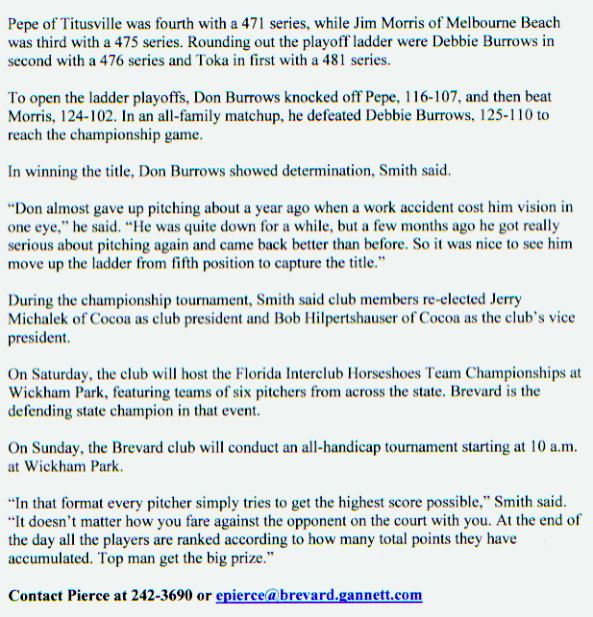 Pepe of Titusville was fourth with a 471 series, while Jim Morris of Melbourne Beach was third with a 475 series. Rounding out the playoff ladder were Debbie Burrows in second with a 476 series and Toka in first with a 481 series.

To open the ladder playoffs, Don Burrows knocked off Pepe, 116-107, and then beat Morris, 124-102. In an all-family matchup, he defeated Debbie Burrows, 125-110 to reach the championship game.

In winning the title, Don Burrows showed determination, Smith said.

"Don almost gave up pitching about a year ago when a work accident cost him vision in one eye," he said. "He was quite down for a while, but a few months ago he got really serious about pitching again and came back better than before. So it was nice to see him move up the ladder from fifth position to capture the title."

During the championship tournament, Smith said club members re-elected Jerry Michalek of Cocoa as club president and Bob Hilpertshauser of Cocoa as the club's vice president.

On Saturday, the club will host the Florida Interclub Horseshoes Team Championships at Wickham Park, featuring teams of six pitchers from across the state. Brevard is the defending state champion in that event.

On Sunday, the Brevard club will conduct an all-handicap tournament starting at 10 a.m. at Wickham Park.

"In that format every pitcher simply tries to get the highest score possible," Smith said. "It doesn't matter how you fare against the opponent on the court with you. At the end of the day all the players are ranked according to how many total points they have accumulated. Top man get the big prize."

Contact Pierce at 242-3690 or epierce@brevard.gannett.com